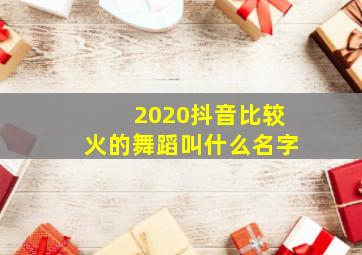 2020抖音比较火的舞蹈叫什么名字